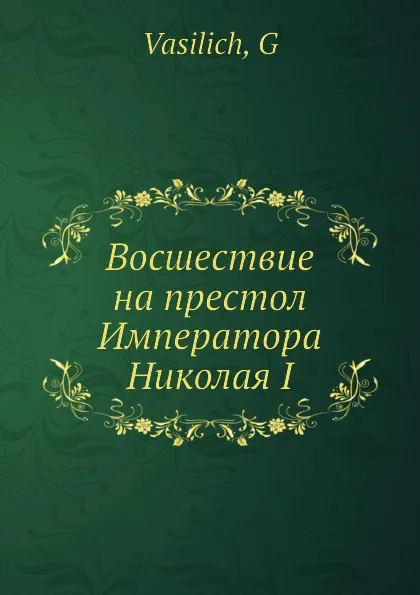 Vasilich, G

Восшествие на престол Императора Николая I